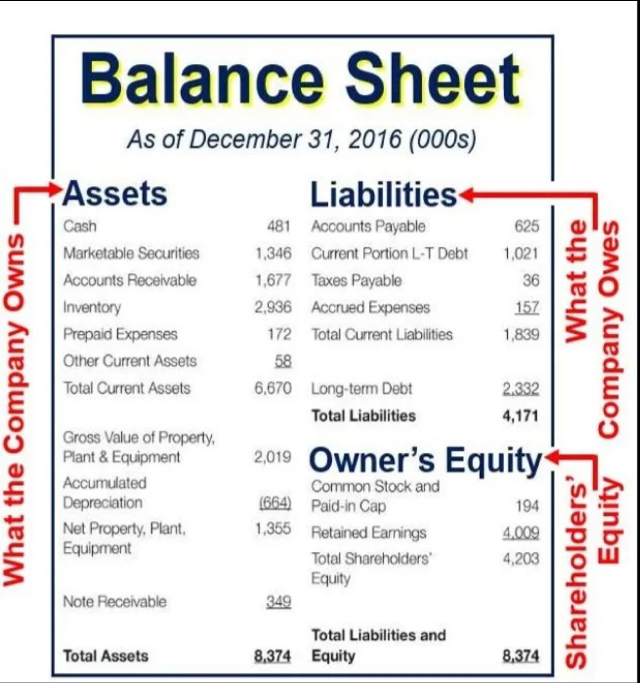 Balance Sheet

As of December 31, 2016 (000s)

What the Company Owns

Assets

| | |
|---|---|
| Cash | 481 |
| Marketable Securities | 1,346 |
| Accounts Receivable | 1,677 |
| Inventory | 2,936 |
| Prepaid Expenses | 172 |
| Other Current Assets | 58 |
| Total Current Assets | 6,670 |
| Gross Value of Property, Plant & Equipment | 2,019 |
| Accumulated Depreciation | (664) |
| Net Property, Plant, Equipment | 1,355 |
| Note Receivable | 349 |
| Total Assets | 8,374 |

Liabilities

What the Company Owes

| | |
|---|---|
| Accounts Payable | 625 |
| Current Portion L-T Debt | 1,021 |
| Taxes Payable | 36 |
| Accrued Expenses | 157 |
| Total Current Liabilities | 1,839 |
| Long-term Debt | 2,332 |
| Total Liabilities | 4,171 |

Owner's Equity

Shareholders' Equity

| | |
|---|---|
| Common Stock and Paid-in Cap | 194 |
| Retained Earnings | 4,009 |
| Total Shareholders' Equity | 4,203 |
| Total Liabilities and Equity | 8,374 |